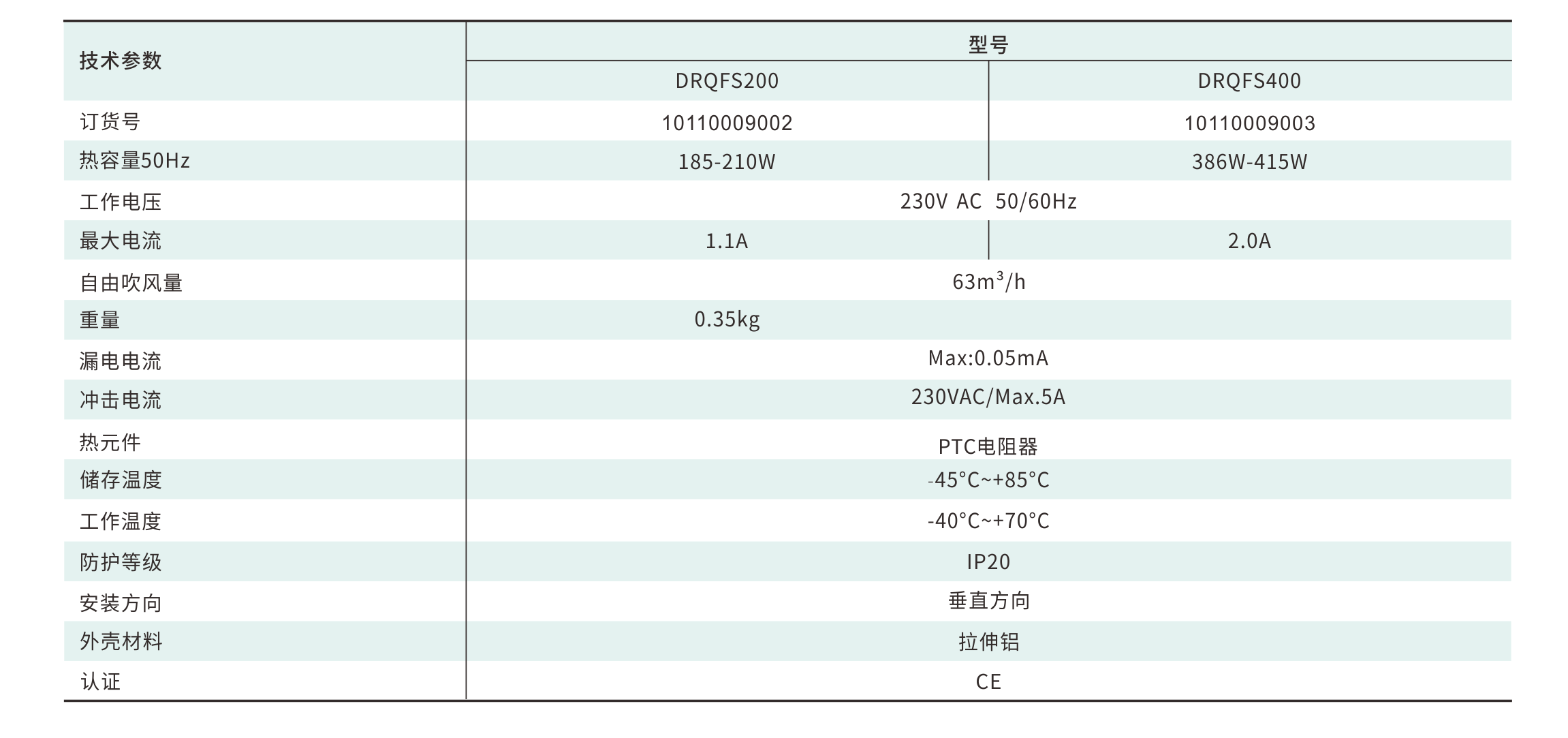 | 技术参数 | 型号 | |
|---|---|---|
| | DRQFS200 | DRQFS400 |
| 订货号 | 10110009002 | 10110009003 |
| 热容量50Hz | 185-210W | 386W-415W |
| 工作电压 | 230V AC 50/60Hz | |
| 最大电流 | 1.1A | 2.0A |
| 自由吹风量 | $63m^3/h$ | |
| 重量 | 0.35kg | |
| 漏电电流 | Max:0.05mA | |
| 冲击电流 | 230VAC/Max.5A | |
| 热元件 | PTC电阻器 | |
| 储存温度 | -45°C~+85°C | |
| 工作温度 | -40°C~+70°C | |
| 防护等级 | IP20 | |
| 安装方向 | 垂直方向 | |
| 外壳材料 | 拉伸铝 | |
| 认证 | CE | |